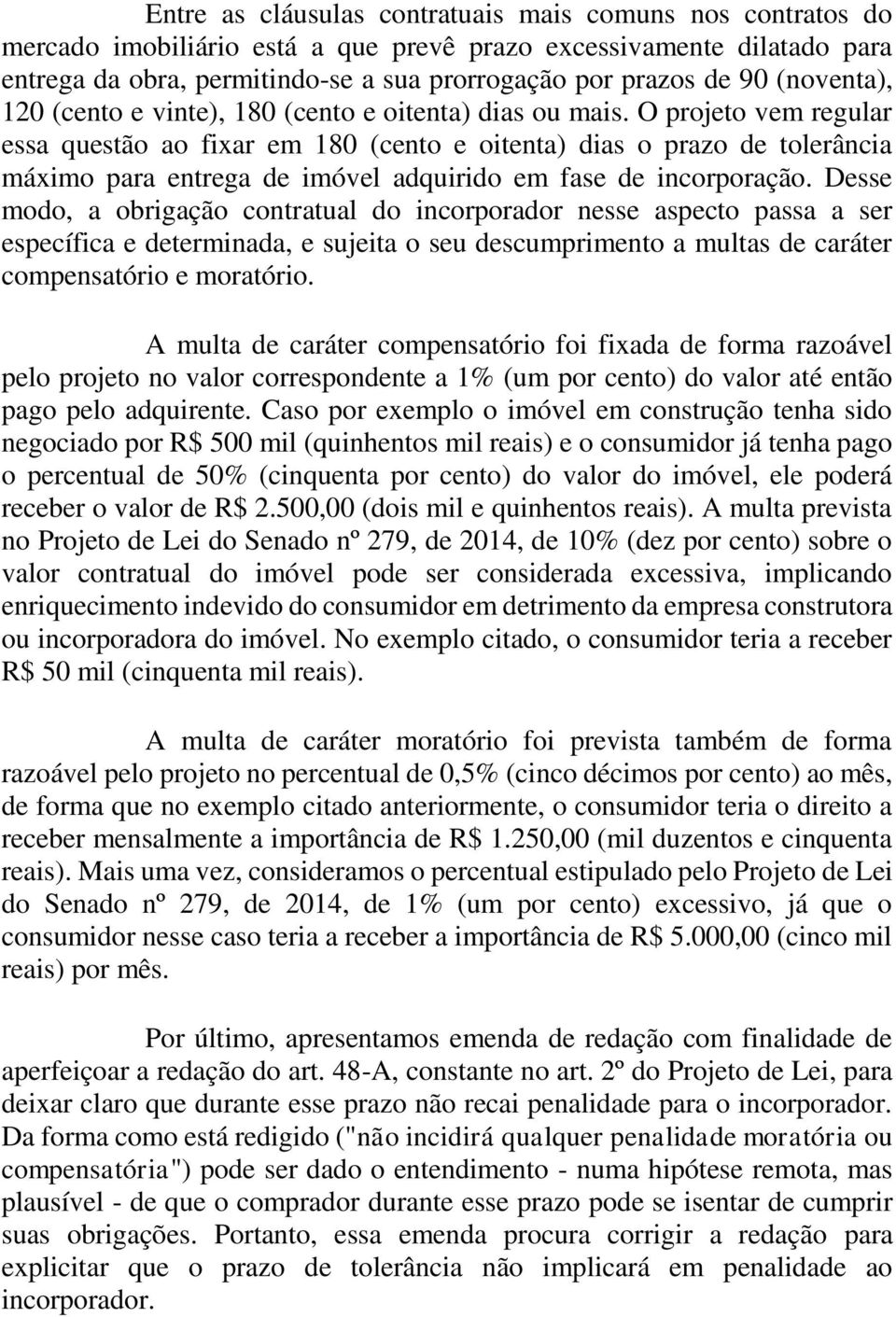 Entre as cláusulas contratuais mais comuns nos contratos do mercado imobiliário está a que prevê prazo excessivamente dilatado para entrega da obra, permitindo-se a sua prorrogação por prazos de 90 (noventa), 120 (cento e vinte), 180 (cento e oitenta) dias ou mais. O projeto vem regular essa questão ao fixar em 180 (cento e oitenta) dias o prazo de tolerância máximo para entrega de imóvel adquirido em fase de incorporação. Desse modo, a obrigação contratual do incorporador nesse aspecto passa a ser específica e determinada, e sujeita o seu descumprimento a multas de caráter compensatório e moratório.

A multa de caráter compensatório foi fixada de forma razoável pelo projeto no valor correspondente a 1% (um por cento) do valor até então pago pelo adquirente. Caso por exemplo o imóvel em construção tenha sido negociado por R$ 500 mil (quinhentos mil reais) e o consumidor já tenha pago o percentual de 50% (cinquenta por cento) do valor do imóvel, ele poderá receber o valor de R$ 2.500,00 (dois mil e quinhentos reais). A multa prevista no Projeto de Lei do Senado nº 279, de 2014, de 10% (dez por cento) sobre o valor contratual do imóvel pode ser considerada excessiva, implicando enriquecimento indevido do consumidor em detrimento da empresa construtora ou incorporadora do imóvel. No exemplo citado, o consumidor teria a receber R$ 50 mil (cinquenta mil reais).

A multa de caráter moratório foi prevista também de forma razoável pelo projeto no percentual de 0,5% (cinco décimos por cento) ao mês, de forma que no exemplo citado anteriormente, o consumidor teria o direito a receber mensalmente a importância de R$ 1.250,00 (mil duzentos e cinquenta reais). Mais uma vez, consideramos o percentual estipulado pelo Projeto de Lei do Senado nº 279, de 2014, de 1% (um por cento) excessivo, já que o consumidor nesse caso teria a receber a importância de R$ 5.000,00 (cinco mil reais) por mês.

Por último, apresentamos emenda de redação com finalidade de aperfeiçoar a redação do art. 48-A, constante no art. 2º do Projeto de Lei, para deixar claro que durante esse prazo não recai penalidade para o incorporador. Da forma como está redigido ("não incidirá qualquer penalidade moratória ou compensatória") pode ser dado o entendimento - numa hipótese remota, mas plausível - de que o comprador durante esse prazo pode se isentar de cumprir suas obrigações. Portanto, essa emenda procura corrigir a redação para explicitar que o prazo de tolerância não implicará em penalidade ao incorporador.